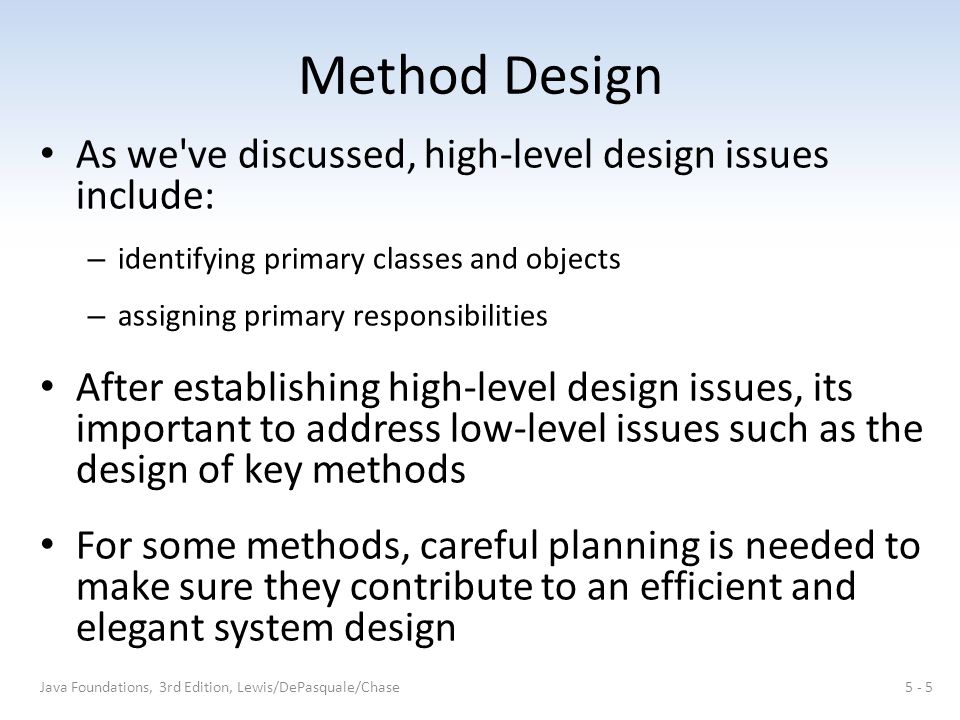 Method Design

• As we've discussed, high-level design issues include:

– identifying primary classes and objects

– assigning primary responsibilities

• After establishing high-level design issues, its important to address low-level issues such as the design of key methods

• For some methods, careful planning is needed to make sure they contribute to an efficient and elegant system design

Java Foundations, 3rd Edition, Lewis/DePasquale/Chase

5 - 5